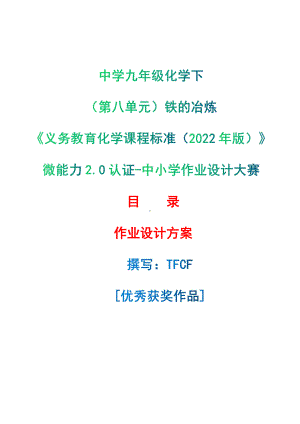 中学九年级化学下

（第八单元）铁的冶炼

《义务教育化学课程标准（2022年版）》

微能力2.0认证-中小学作业设计大赛

目　录

作业设计方案

撰写：TFCF

[优秀获奖作品]